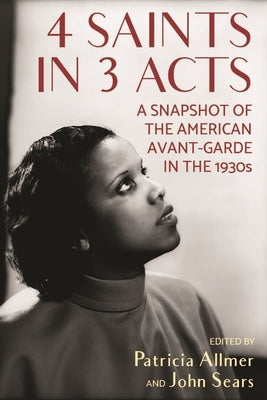 4 SAINTS IN 3 ACTS

A SNAPSHOT OF THE AMERICAN AVANT-GARDE IN THE 1930s

EDITED BY
Patricia Allmer
AND John Sears